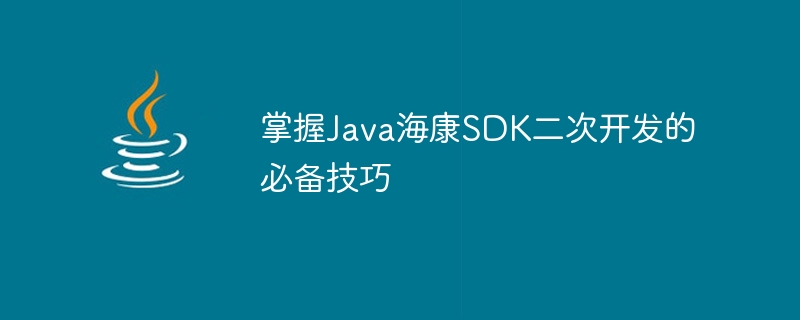 掌握Java海康SDK二次开发的必备技巧